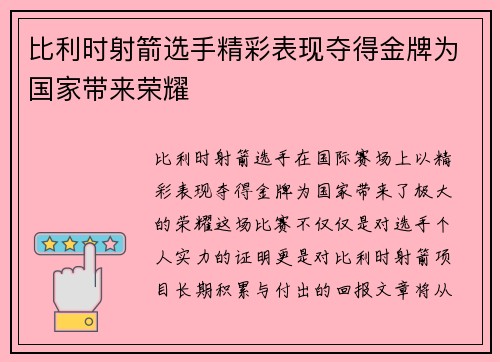 比利时射箭选手精彩表现夺得金牌为国家带来荣耀

比利时射箭选手在国际赛场上以精彩表现夺得金牌为国家带来了极大的荣耀这场比赛不仅仅是对选手个人实力的证明更是对比利时射箭项目长期积累与付出的回报文章将从